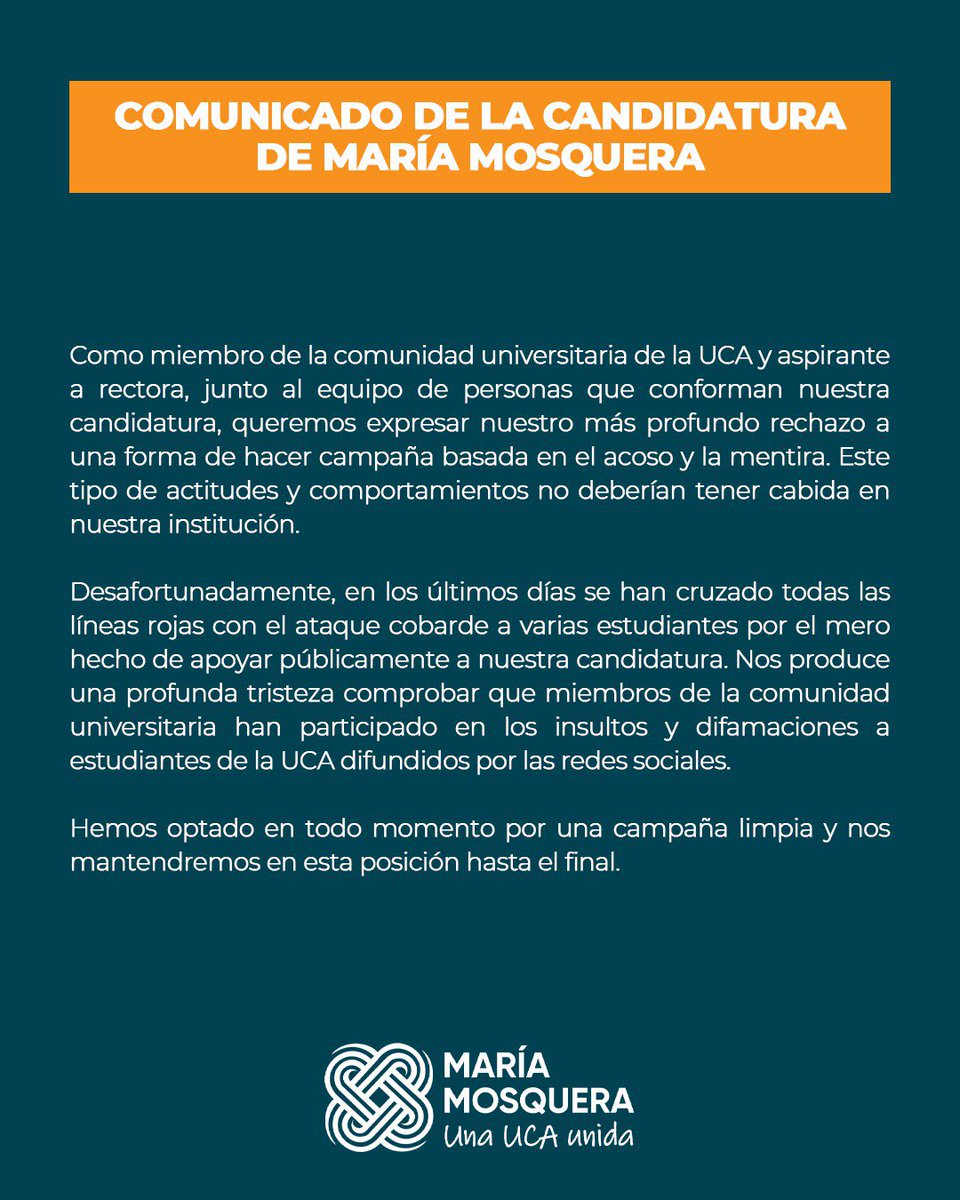 COMUNICADO DE LA CANDIDATURA DE MARÍA MOSQUERA

Como miembro de la comunidad universitaria de la UCA y aspirante a rectora, junto al equipo de personas que conforman nuestra candidatura, queremos expresar nuestro más profundo rechazo a una forma de hacer campaña basada en el acoso y la mentira. Este tipo de actitudes y comportamientos no deberían tener cabida en nuestra institución.

Desafortunadamente, en los últimos días se han cruzado todas las líneas rojas con el ataque cobarde a varias estudiantes por el mero hecho de apoyar públicamente a nuestra candidatura. Nos produce una profunda tristeza comprobar que miembros de la comunidad universitaria han participado en los insultos y difamaciones a estudiantes de la UCA difundidos por las redes sociales.

Hemos optado en todo momento por una campaña limpia y nos mantendremos en esta posición hasta el final.

MARÍA MOSQUERA
Una UCA unida